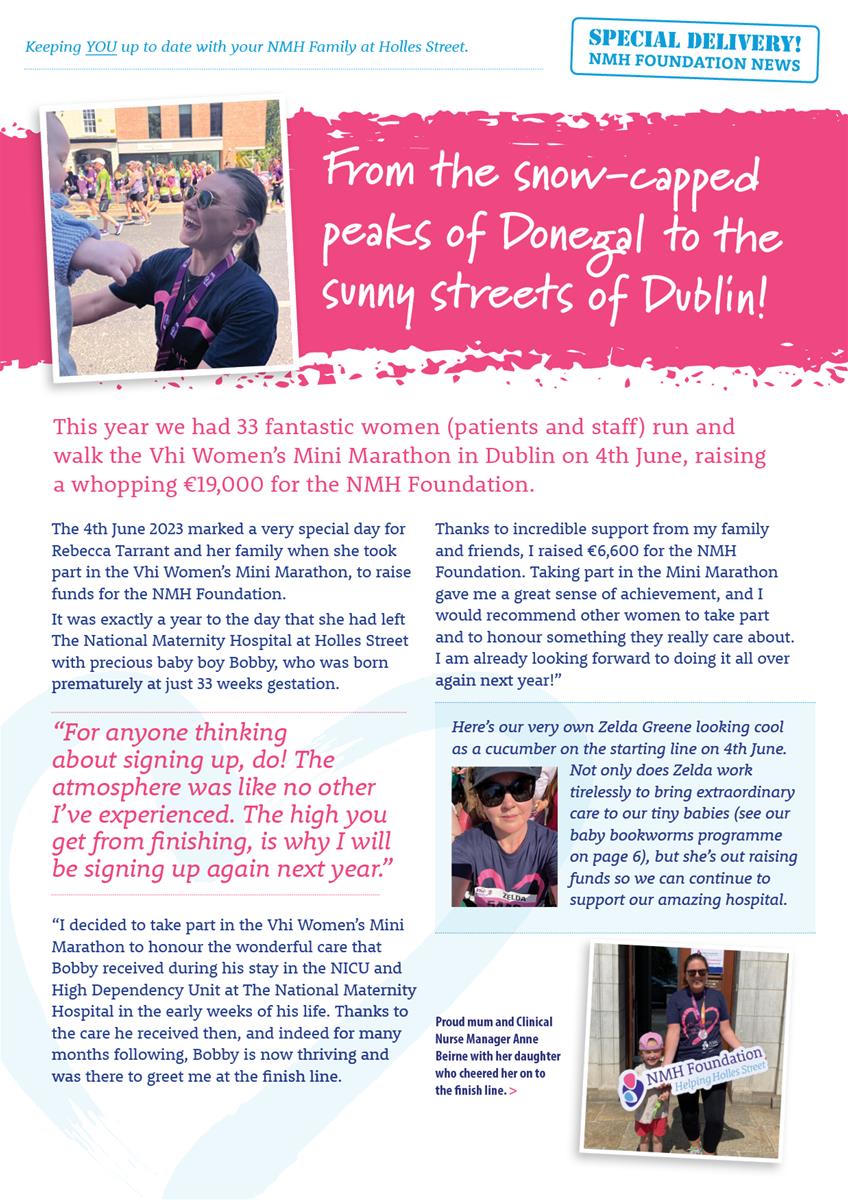 Keeping YOU up to date with your NMH Family at Holles Street.

SPECIAL DELIVERY!
NMH FOUNDATION NEWS

From the snow-capped peaks of Donegal to the sunny streets of Dublin!

This year we had 33 fantastic women (patients and staff) run and walk the Vhi Women's Mini Marathon in Dublin on 4th June, raising a whopping €19,000 for the NMH Foundation.

The 4th June 2023 marked a very special day for Rebecca Tarrant and her family when she took part in the Vhi Women's Mini Marathon, to raise funds for the NMH Foundation.

It was exactly a year to the day that she had left The National Maternity Hospital at Holles Street with precious baby boy Bobby, who was born prematurely at just 33 weeks gestation.

"For anyone thinking about signing up, do! The atmosphere was like no other I've experienced. The high you get from finishing, is why I will be signing up again next year."

"I decided to take part in the Vhi Women's Mini Marathon to honour the wonderful care that Bobby received during his stay in the NICU and High Dependency Unit at The National Maternity Hospital in the early weeks of his life. Thanks to the care he received then, and indeed for many months following, Bobby is now thriving and was there to greet me at the finish line.

Thanks to incredible support from my family and friends, I raised €6,600 for the NMH Foundation. Taking part in the Mini Marathon gave me a great sense of achievement, and I would recommend other women to take part and to honour something they really care about. I am already looking forward to doing it all over again next year!"

Here's our very own Zelda Greene looking cool as a cucumber on the starting line on 4th June. Not only does Zelda work tirelessly to bring extraordinary care to our tiny babies (see our baby bookworms programme on page 6), but she's out raising funds so we can continue to support our amazing hospital.

ZELDA

Proud mum and Clinical Nurse Manager Anne Beirne with her daughter who cheered her on to the finish line. >

NMH Foundation
Helping Holles Street